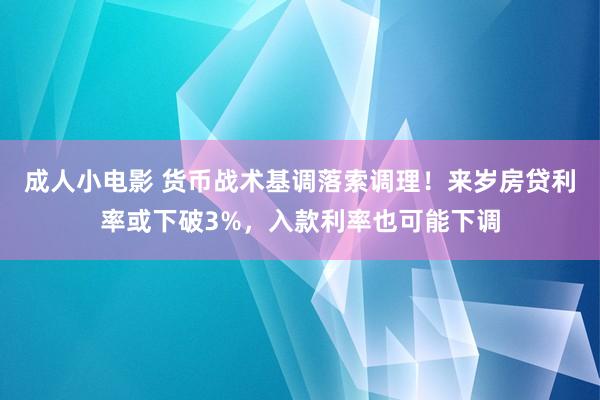 成人小电影 货币战术基调落索调理！来岁房贷利率或下破3%，入款利率也可能下调